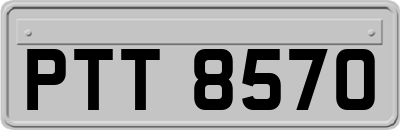 PTT 8570